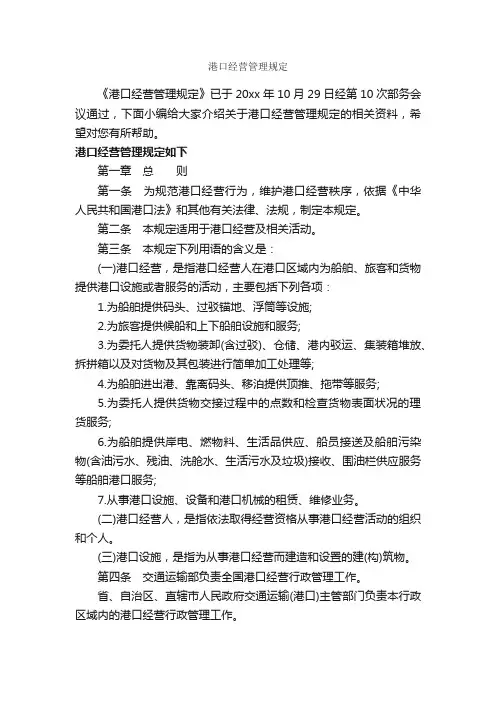 港口经营管理规定

《港口经营管理规定》已于 20xx 年 10 月 29 日经第 10 次部务会议通过，下面小编给大家介绍关于港口经营管理规定的相关资料，希望对您有所帮助。

港口经营管理规定如下

第一章　总　　则

第一条　为规范港口经营行为，维护港口经营秩序，依据《中华人民共和国港口法》和其他有关法律、法规，制定本规定。

第二条　本规定适用于港口经营及相关活动。

第三条　本规定下列用语的含义是：

(一)港口经营，是指港口经营人在港口区域内为船舶、旅客和货物提供港口设施或者服务的活动，主要包括下列各项：

1.为船舶提供码头、过驳锚地、浮筒等设施;

2.为旅客提供候船和上下船舶设施和服务;

3.为委托人提供货物装卸(含过驳)、仓储、港内驳运、集装箱堆放、拆拼箱以及对货物及其包装进行简单加工处理等;

4.为船舶进出港、靠离码头、移泊提供顶推、拖带等服务;

5.为委托人提供货物交接过程中的点数和检查货物表面状况的理货服务;

6.为船舶提供岸电、燃物料、生活品供应、船员接送及船舶污染物(含油污水、残油、洗舱水、生活污水及垃圾)接收、围油栏供应服务等船舶港口服务;

7.从事港口设施、设备和港口机械的租赁、维修业务。

(二)港口经营人，是指依法取得经营资格从事港口经营活动的组织和个人。

(三)港口设施，是指为从事港口经营而建造和设置的建(构)筑物。

第四条　交通运输部负责全国港口经营行政管理工作。

省、自治区、直辖市人民政府交通运输(港口)主管部门负责本行政区域内的港口经营行政管理工作。